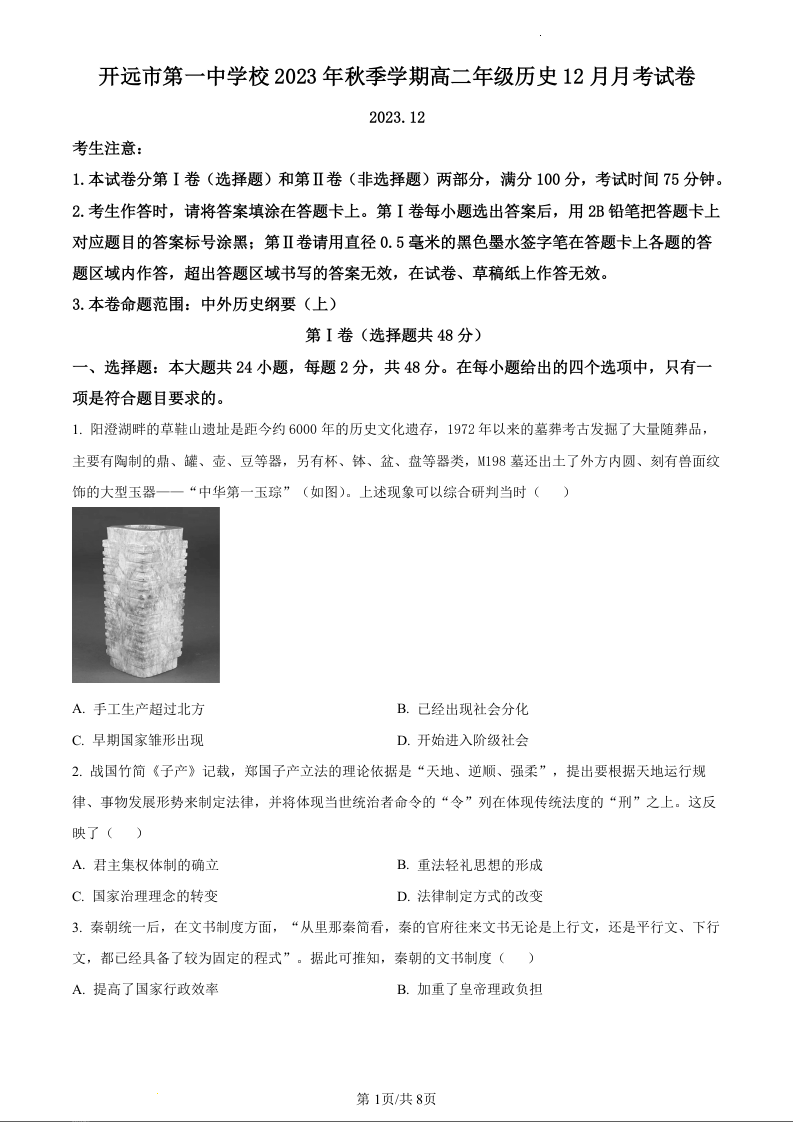 开远市第一中学校2023年秋季学期高二年级历史12月月考试卷

2023.12

考生注意：

1.本试卷分第Ⅰ卷（选择题）和第Ⅱ卷（非选择题）两部分，满分100分，考试时间75分钟。

2.考生作答时，请将答案填涂在答题卡上。第Ⅰ卷每小题选出答案后，用2B铅笔把答题卡上对应题目的答案标号涂黑；第Ⅱ卷请用直径0.5毫米的黑色墨水签字笔在答题卡上各题的答题区域内作答，超出答题区域书写的答案无效，在试卷、草稿纸上作答无效。

3.本卷命题范围：中外历史纲要（上）

第Ⅰ卷（选择题共48分）

一、选择题：本大题共24小题，每题2分，共48分。在每小题给出的四个选项中，只有一项是符合题目要求的。

1. 阳澄湖畔的草鞋山遗址是距今约6000年的历史文化遗存，1972年以来的墓葬考古发掘了大量随葬品，主要有陶制的鼎、罐、壶、豆等器，另有杯、钵、盆、盘等器类，M198墓还出土了外方内圆、刻有兽面纹饰的大型玉器——“中华第一玉琮”（如图）。上述现象可以综合研判当时（　　）

A. 手工生产超过北方

B. 已经出现社会分化

C. 早期国家雏形出现

D. 开始进入阶级社会

2. 战国竹简《子产》记载，郑国子产立法的理论依据是“天地、逆顺、强柔”，提出要根据天地运行规律、事物发展形势来制定法律，并将体现当世统治者命令的“令”列在体现传统法度的“刑”之上。这反映了（　　）

A. 君主集权体制的确立

B. 重法轻礼思想的形成

C. 国家治理理念的转变

D. 法律制定方式的改变

3. 秦朝统一后，在文书制度方面，“从里耶秦简看，秦的官府往来文书无论是上行文，还是平行文、下行文，都已经具备了较为固定的程式”。据此可推知，秦朝的文书制度（　　）

A. 提高了国家行政效率

B. 加重了皇帝理政负担

第1页/共8页